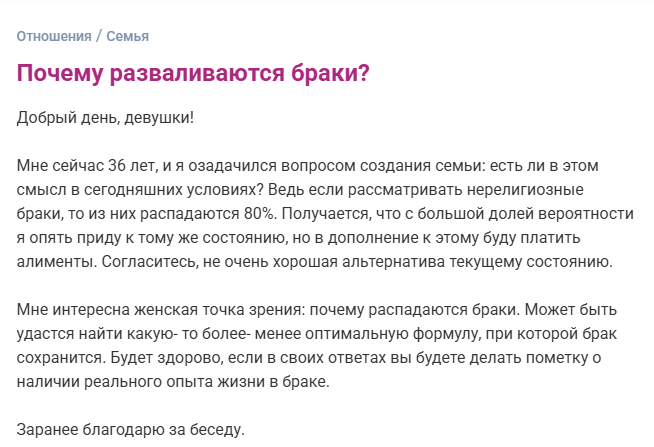 Отношения / Семья

Почему разваливаются браки?

Добрый день, девушки!

Мне сейчас 36 лет, и я озадачился вопросом создания семьи: есть ли в этом смысл в сегодняшних условиях? Ведь если рассматривать нерелигиозные браки, то из них распадаются 80%. Получается, что с большой долей вероятности я опять приду к тому же состоянию, но в дополнение к этому буду платить алименты. Согласитесь, не очень хорошая альтернатива текущему состоянию.

Мне интересна женская точка зрения: почему распадаются браки. Может быть удастся найти какую- то более- менее оптимальную формулу, при которой брак сохранится. Будет здорово, если в своих ответах вы будете делать пометку о наличии реального опыта жизни в браке.

Заранее благодарю за беседу.